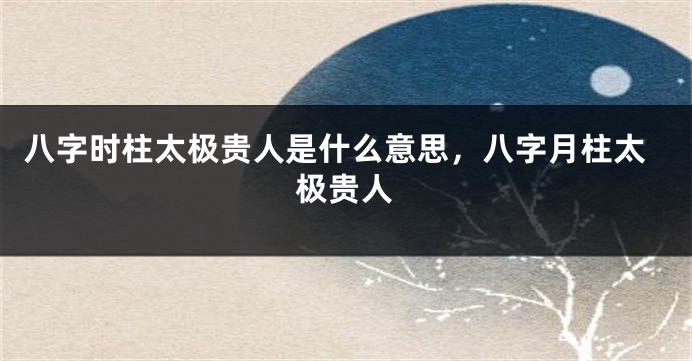 八字时柱太极贵人是什么意思，八字月柱太极贵人